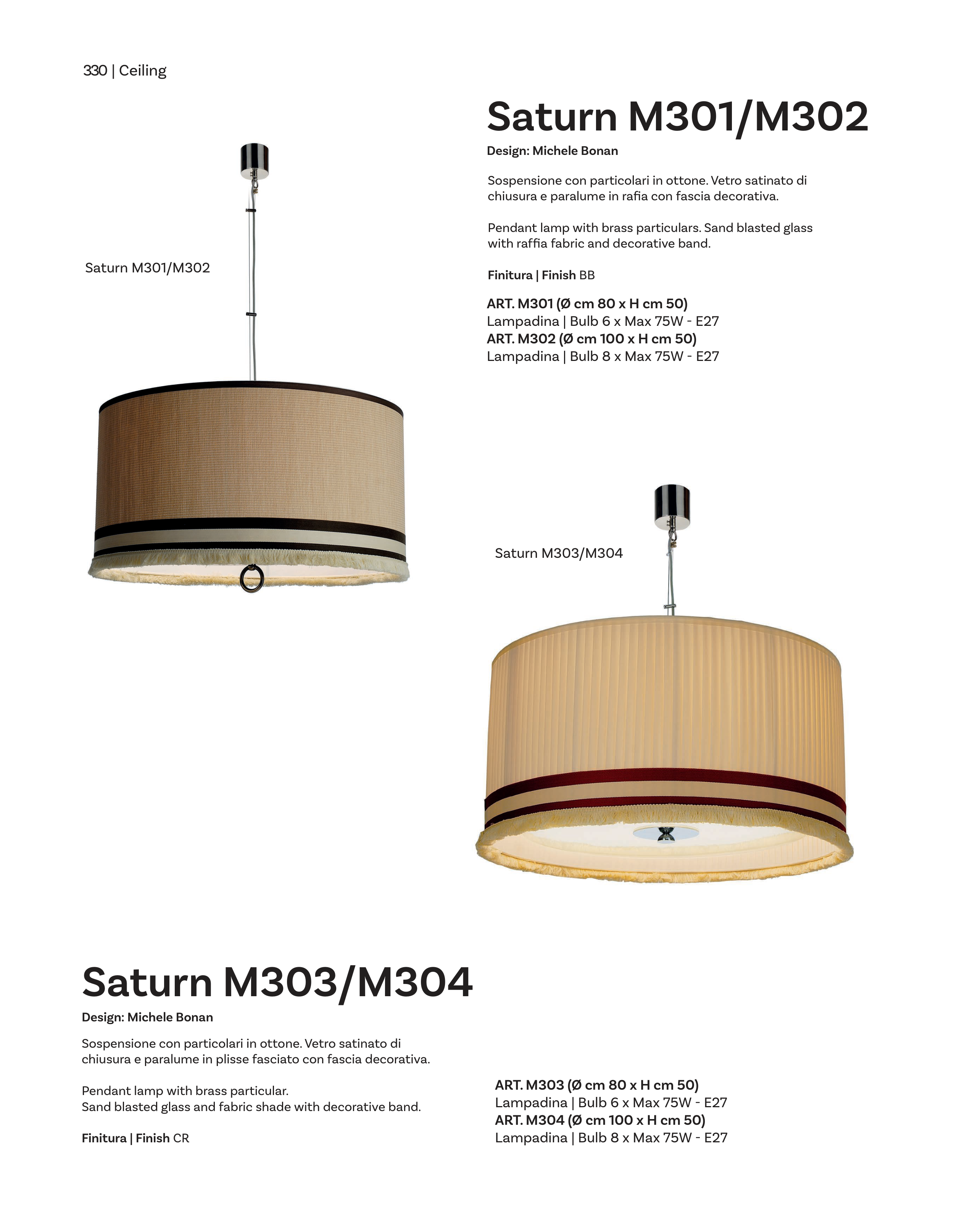 330 | Ceiling

Saturn M301/M302

Design: Michele Bonan

Sospensione con particolari in ottone. Vetro satinato di chiusura e paralume in rafia con fascia decorativa.

Pendant lamp with brass particulars. Sand blasted glass with raffia fabric and decorative band.

Finitura | Finish BB

ART. M301 (Ø cm 80 x H cm 50)
Lampadina | Bulb 6 x Max 75W - E27
ART. M302 (Ø cm 100 x H cm 50)
Lampadina | Bulb 8 x Max 75W - E27

Saturn M301/M302

Saturn M303/M304

Saturn M303/M304

Design: Michele Bonan

Sospensione con particolari in ottone. Vetro satinato di chiusura e paralume in plisse fasciato con fascia decorativa.

Pendant lamp with brass particular.
Sand blasted glass and fabric shade with decorative band.

Finitura | Finish CR

ART. M303 (Ø cm 80 x H cm 50)
Lampadina | Bulb 6 x Max 75W - E27
ART. M304 (Ø cm 100 x H cm 50)
Lampadina | Bulb 8 x Max 75W - E27